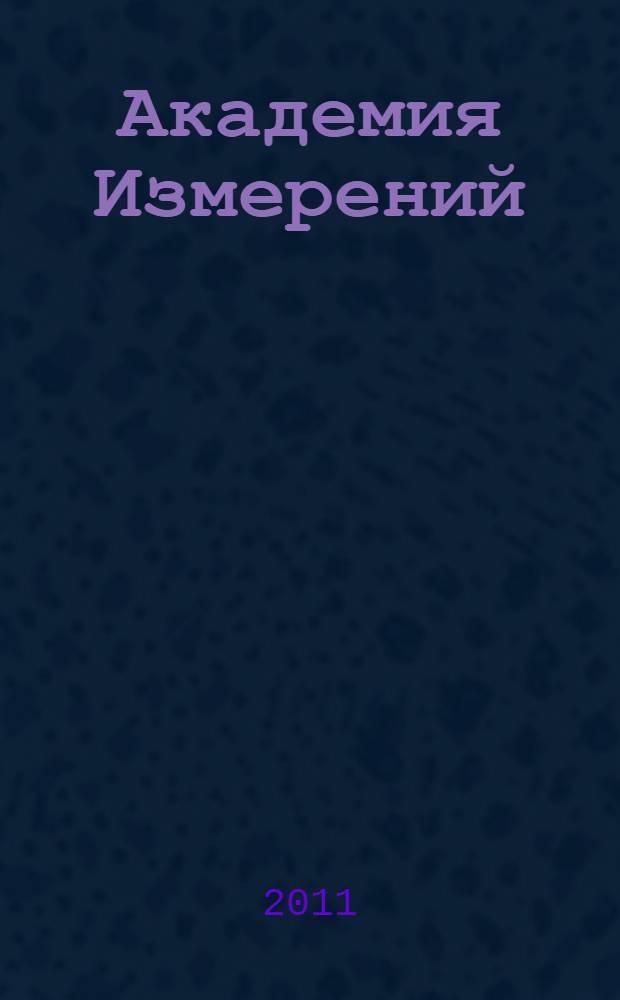 Академия Измерений

2011